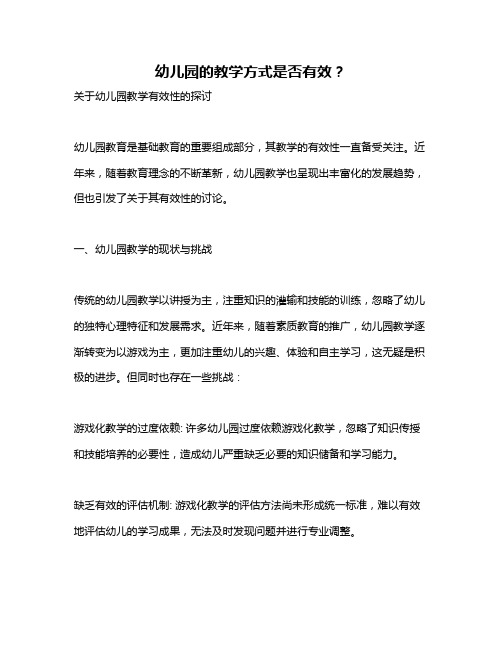 幼儿园的教学方式是否有效？

关于幼儿园教学有效性的探讨

幼儿园教育是基础教育的重要组成部分，其教学的有效性一直备受关注。近年来，随着教育理念的不断革新，幼儿园教学也呈现出丰富化的发展趋势，但也引发了关于其有效性的讨论。

一、幼儿园教学的现状与挑战

传统的幼儿园教学以讲授为主，注重知识的灌输和技能的训练，忽略了幼儿的独特心理特征和发展需求。近年来，随着素质教育的推广，幼儿园教学逐渐转变为以游戏为主，更加注重幼儿的兴趣、体验和自主学习，这无疑是积极的进步。但同时也存在一些挑战：

游戏化教学的过度依赖: 许多幼儿园过度依赖游戏化教学，忽略了知识传授和技能培养的必要性，造成幼儿严重缺乏必要的知识储备和学习能力。

缺乏有效的评估机制: 游戏化教学的评估方法尚未形成统一标准，难以有效地评估幼儿的学习成果，无法及时发现问题并进行专业调整。